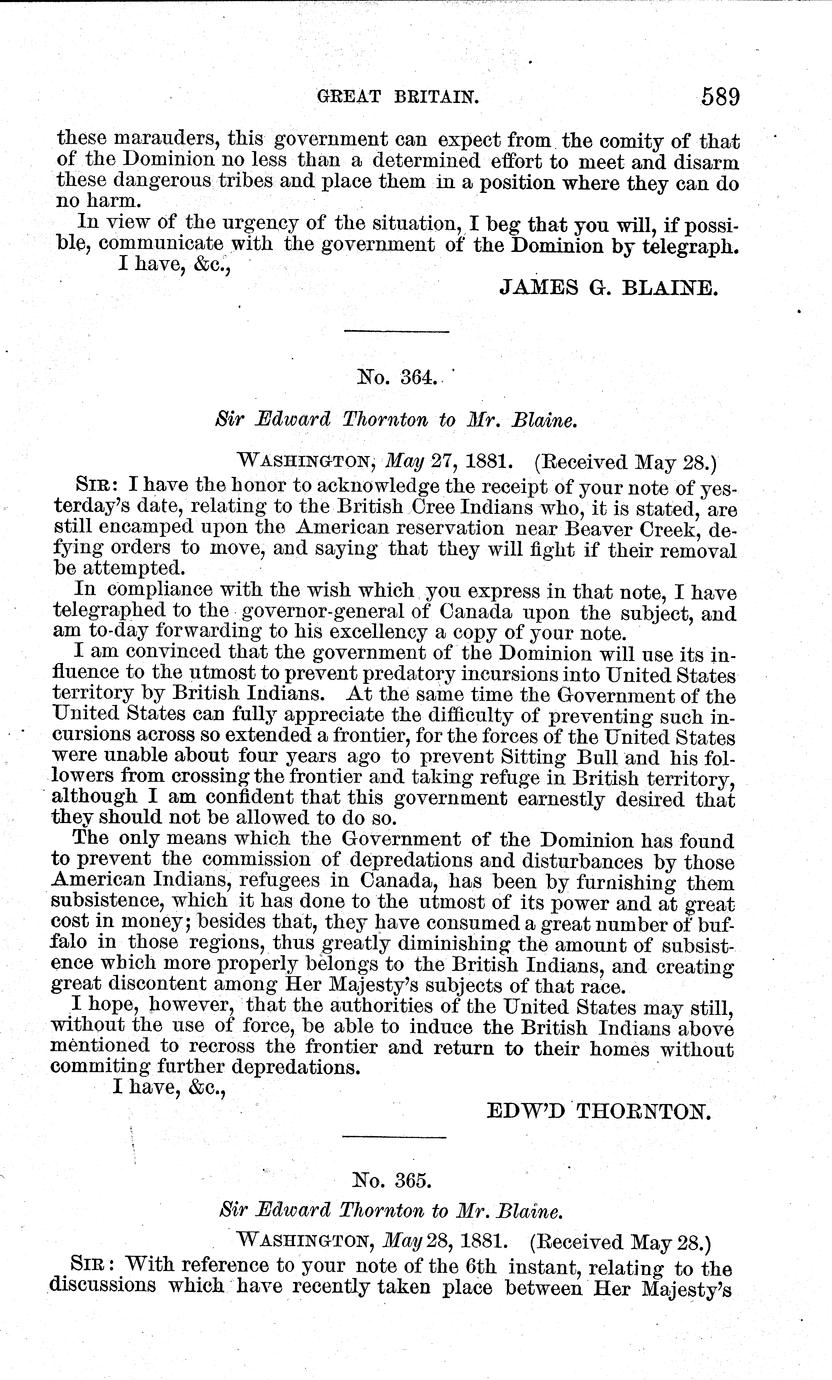 GREAT BRITAIN. 589

these marauders, this government can expect from the comity of that of the Dominion no less than a determined effort to meet and disarm these dangerous tribes and place them in a position where they can do no harm.

In view of the urgency of the situation, I beg that you will, if possible, communicate with the government of the Dominion by telegraph.

I have, &c.,

JAMES G. BLAINE.

No. 364.

Sir Edward Thornton to Mr. Blaine.

WASHINGTON, May 27, 1881. (Received May 28.)

SIR: I have the honor to acknowledge the receipt of your note of yesterday's date, relating to the British Cree Indians who, it is stated, are still encamped upon the American reservation near Beaver Creek, defying orders to move, and saying that they will fight if their removal be attempted.

In compliance with the wish which you express in that note, I have telegraphed to the governor-general of Canada upon the subject, and am to-day forwarding to his excellency a copy of your note.

I am convinced that the government of the Dominion will use its influence to the utmost to prevent predatory incursions into United States territory by British Indians. At the same time the Government of the United States can fully appreciate the difficulty of preventing such incursions across so extended a frontier, for the forces of the United States were unable about four years ago to prevent Sitting Bull and his followers from crossing the frontier and taking refuge in British territory, although I am confident that this government earnestly desired that they should not be allowed to do so.

The only means which the Government of the Dominion has found to prevent the commission of depredations and disturbances by those American Indians, refugees in Canada, has been by furnishing them subsistence, which it has done to the utmost of its power and at great cost in money; besides that, they have consumed a great number of buffalo in those regions, thus greatly diminishing the amount of subsistence which more properly belongs to the British Indians, and creating great discontent among Her Majesty's subjects of that race.

I hope, however, that the authorities of the United States may still, without the use of force, be able to induce the British Indians above mentioned to recross the frontier and return to their homes without commiting further depredations.

I have, &c.,

EDW'D THORNTON.

No. 365.

Sir Edward Thornton to Mr. Blaine.

WASHINGTON, May 28, 1881. (Received May 28.)

SIR: With reference to your note of the 6th instant, relating to the discussions which have recently taken place between Her Majesty's